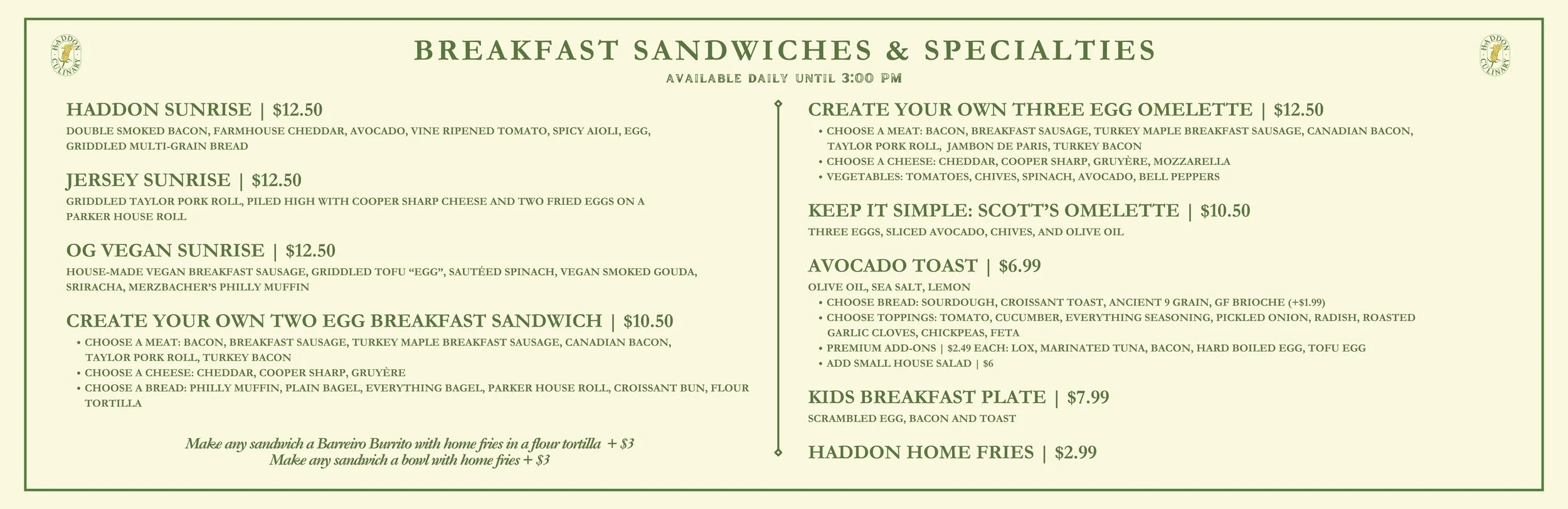 HADDON CULINARY

BREAKFAST SANDWICHES & SPECIALTIES

AVAILABLE DAILY UNTIL 3:00 PM

HADDON CULINARY

HADDON SUNRISE | $12.50
DOUBLE SMOKED BACON, FARMHOUSE CHEDDAR, AVOCADO, VINE RIPENED TOMATO, SPICY AIOLI, EGG, GRIDDLED MULTI-GRAIN BREAD

JERSEY SUNRISE | $12.50
GRIDDLED TAYLOR PORK ROLL, PILED HIGH WITH COOPER SHARP CHEESE AND TWO FRIED EGGS ON A PARKER HOUSE ROLL

OG VEGAN SUNRISE | $12.50
HOUSE-MADE VEGAN BREAKFAST SAUSAGE, GRIDDLED TOFU “EGG”, SAUTÉED SPINACH, VEGAN SMOKED GOUDA, SRIRACHA, MERZBACHER’S PHILLY MUFFIN

CREATE YOUR OWN TWO EGG BREAKFAST SANDWICH | $10.50
• CHOOSE A MEAT: BACON, BREAKFAST SAUSAGE, TURKEY MAPLE BREAKFAST SAUSAGE, CANADIAN BACON, TAYLOR PORK ROLL, TURKEY BACON
• CHOOSE A CHEESE: CHEDDAR, COOPER SHARP, GRUYÈRE
• CHOOSE A BREAD: PHILLY MUFFIN, PLAIN BAGEL, EVERYTHING BAGEL, PARKER HOUSE ROLL, CROISSANT BUN, FLOUR TORTILLA

Make any sandwich a Barreiro Burrito with home fries in a flour tortilla + $3
Make any sandwich a bowl with home fries + $3

CREATE YOUR OWN THREE EGG OMELETTE | $12.50
• CHOOSE A MEAT: BACON, BREAKFAST SAUSAGE, TURKEY MAPLE BREAKFAST SAUSAGE, CANADIAN BACON, TAYLOR PORK ROLL, JAMBON DE PARIS, TURKEY BACON
• CHOOSE A CHEESE: CHEDDAR, COOPER SHARP, GRUYÈRE, MOZZARELLA
• VEGETABLES: TOMATOES, CHIVES, SPINACH, AVOCADO, BELL PEPPERS

KEEP IT SIMPLE: SCOTT’S OMELETTE | $10.50
THREE EGGS, SLICED AVOCADO, CHIVES, AND OLIVE OIL

AVOCADO TOAST | $6.99
OLIVE OIL, SEA SALT, LEMON
• CHOOSE BREAD: SOURDOUGH, CROISSANT TOAST, ANCIENT 9 GRAIN, GF BRIOCHE (+$1.99)
• CHOOSE TOPPINGS: TOMATO, CUCUMBER, EVERYTHING SEASONING, PICKLED ONION, RADISH, ROASTED GARLIC CLOVES, CHICKPEAS, FETA
• PREMIUM ADD-ONS | $2.49 EACH: LOX, MARINATED TUNA, BACON, HARD BOILED EGG, TOFU EGG
• ADD SMALL HOUSE SALAD | $6

KIDS BREAKFAST PLATE | $7.99
SCRAMBLED EGG, BACON AND TOAST

HADDON HOME FRIES | $2.99